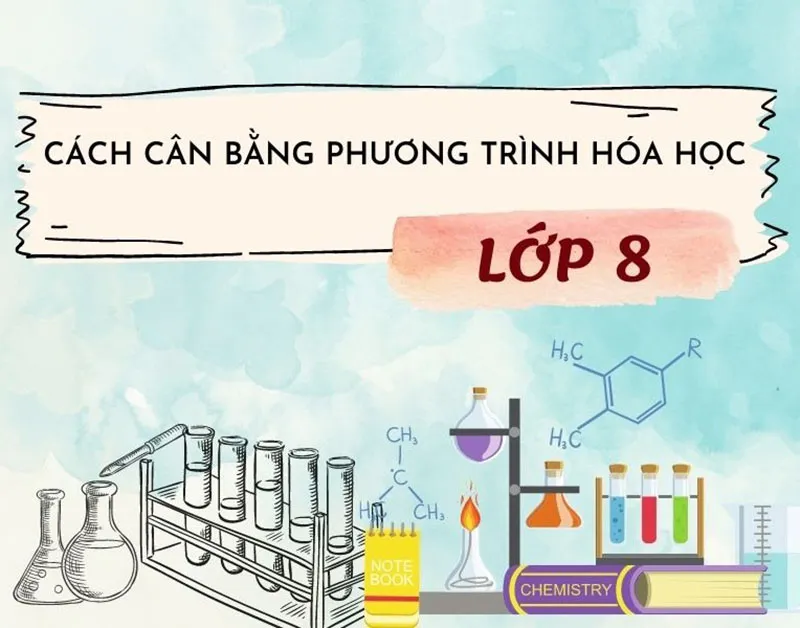 CÁCH CÂN BẰNG PHƯƠNG TRÌNH HÓA HỌC

LỚP 8

$H_3C$

R

$H_3C$

$CH_3$

C

$H_3C$

$CH_3$

NOTE BOOK

CHEMISTRY